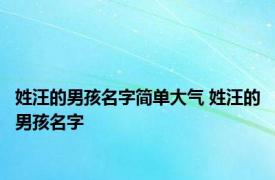 姓汪的男孩名字简单大气 姓汪的男孩名字